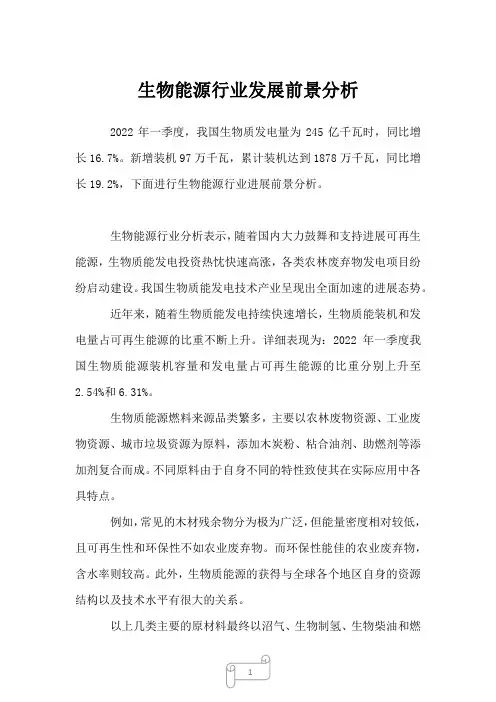 生物能源行业发展前景分析

2022 年一季度，我国生物质发电量为 245 亿千瓦时，同比增长 16.7%。新增装机 97 万千瓦，累计装机达到 1878 万千瓦，同比增长 19.2%，下面进行生物能源行业进展前景分析。

生物能源行业分析表示，随着国内大力鼓舞和支持进展可再生能源，生物质能发电投资热忱快速高涨，各类农林废弃物发电项目纷纷启动建设。我国生物质能发电技术产业呈现出全面加速的进展态势。

近年来，随着生物质能发电持续快速增长，生物质能装机和发电量占可再生能源的比重不断上升。详细表现为：2022 年一季度我国生物质能源装机容量和发电量占可再生能源的比重分别上升至 2.54%和 6.31%。

生物质能源燃料来源品类繁多，主要以农林废物资源、工业废物资源、城市垃圾资源为原料，添加木炭粉、粘合油剂、助燃剂等添加剂复合而成。不同原料由于自身不同的特性致使其在实际应用中各具特点。

例如，常见的木材残余物分为极为广泛，但能量密度相对较低，且可再生性和环保性不如农业废弃物。而环保性能佳的农业废弃物，含水率则较高。此外，生物质能源的获得与全球各个地区自身的资源结构以及技术水平有很大的关系。

以上几类主要的原材料最终以沼气、生物制氢、生物柴油和燃

1